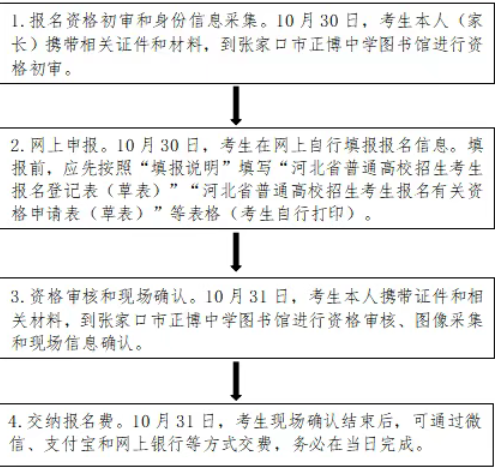 1. 报名资格初审和身份信息采集。10 月 30 日，考生本人（家长）携带相关证件和材料，到张家口市正博中学图书馆进行资格初审。

2. 网上申报。10 月 30 日，考生在网上自行填报报名信息。填报前，应先按照“填报说明”填写“河北省普通高校招生考生报名登记表（草表）”“河北省普通高校招生考生报名有关资格申请表（草表）”等表格（考生自行打印）。

3. 资格审核和现场确认。10 月 31 日，考生本人携带证件和相关材料，到张家口市正博中学图书馆进行资格审核、图像采集和现场信息确认。

4. 交纳报名费。10 月 31 日，考生现场确认结束后，可通过微信、支付宝和网上银行等方式交费，务必在当日完成。